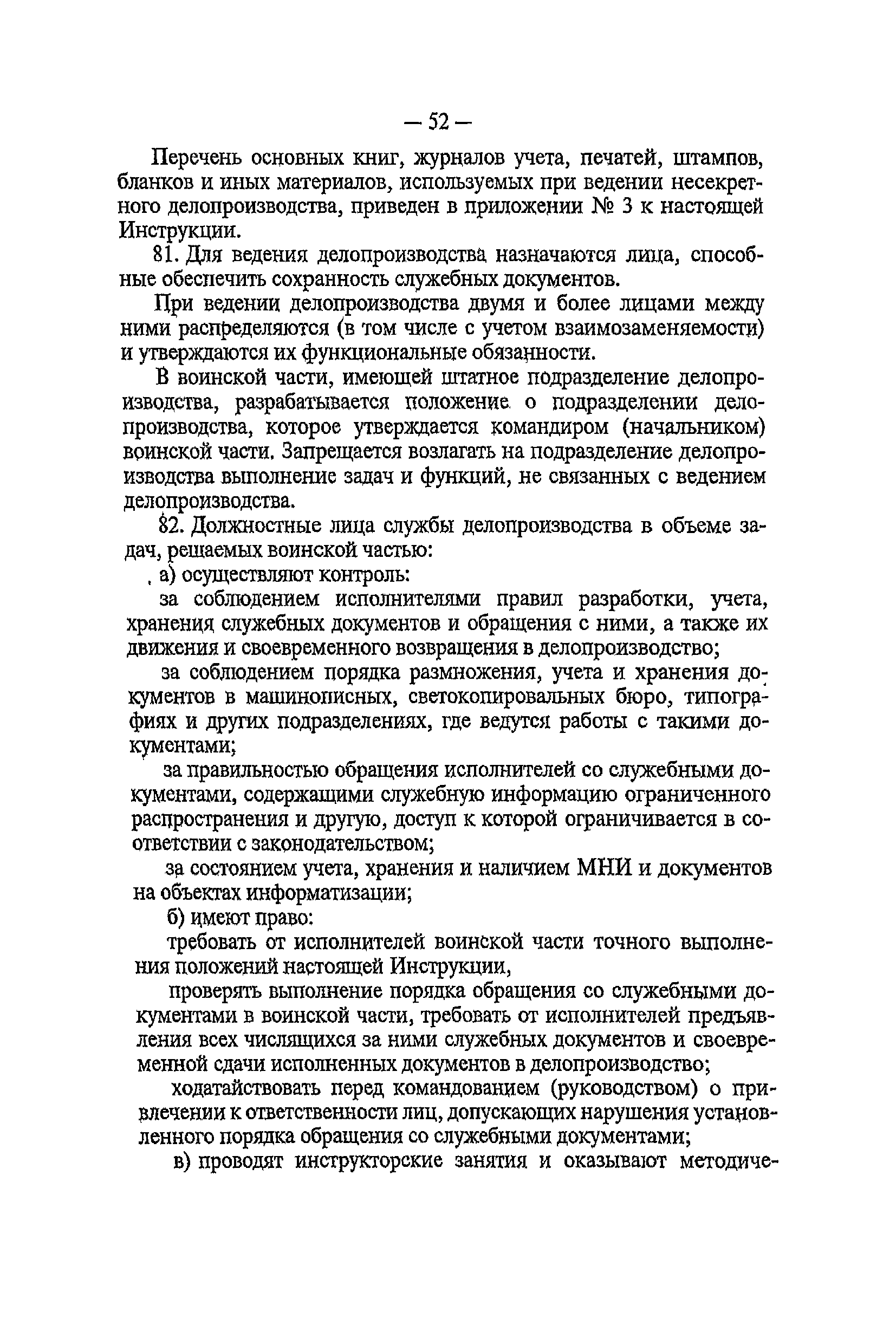 — 52 —

Перечень основных книг, журналов учета, печатей, штампов, бланков и иных материалов, используемых при ведении несекретного делопроизводства, приведен в приложении № 3 к настоящей Инструкции.

81. Для ведения делопроизводства назначаются лица, способные обеспечить сохранность служебных документов.

При ведении делопроизводства двумя и более лицами между ними распределяются (в том числе с учетом взаимозаменяемости) и утверждаются их функциональные обязанности.

В воинской части, имеющей штатное подразделение делопроизводства, разрабатывается положение о подразделении делопроизводства, которое утверждается командиром (начальником) воинской части. Запрещается возлагать на подразделение делопроизводства выполнение задач и функций, не связанных с ведением делопроизводства.

82. Должностные лица службы делопроизводства в объеме задач, решаемых воинской частью:

а) осуществляют контроль:

за соблюдением исполнителями правил разработки, учета, хранения служебных документов и обращения с ними, а также их движения и своевременного возвращения в делопроизводство;

за соблюдением порядка размножения, учета и хранения документов в машинописных, светокопировальных бюро, типографиях и других подразделениях, где ведутся работы с такими документами;

за правильностью обращения исполнителей со служебными документами, содержащими служебную информацию ограниченного распространения и другую, доступ к которой ограничивается в соответствии с законодательством;

за состоянием учета, хранения и наличием МНИ и документов на объектах информатизации;

б) имеют право:

требовать от исполнителей воинской части точного выполнения положений настоящей Инструкции,

проверять выполнение порядка обращения со служебными документами в воинской части, требовать от исполнителей предъявления всех числящихся за ними служебных документов и своевременной сдачи исполненных документов в делопроизводство;

ходатайствовать перед командованием (руководством) о привлечении к ответственности лиц, допускающих нарушения установленного порядка обращения со служебными документами;

в) проводят инструкторские занятия и оказывают методиче-